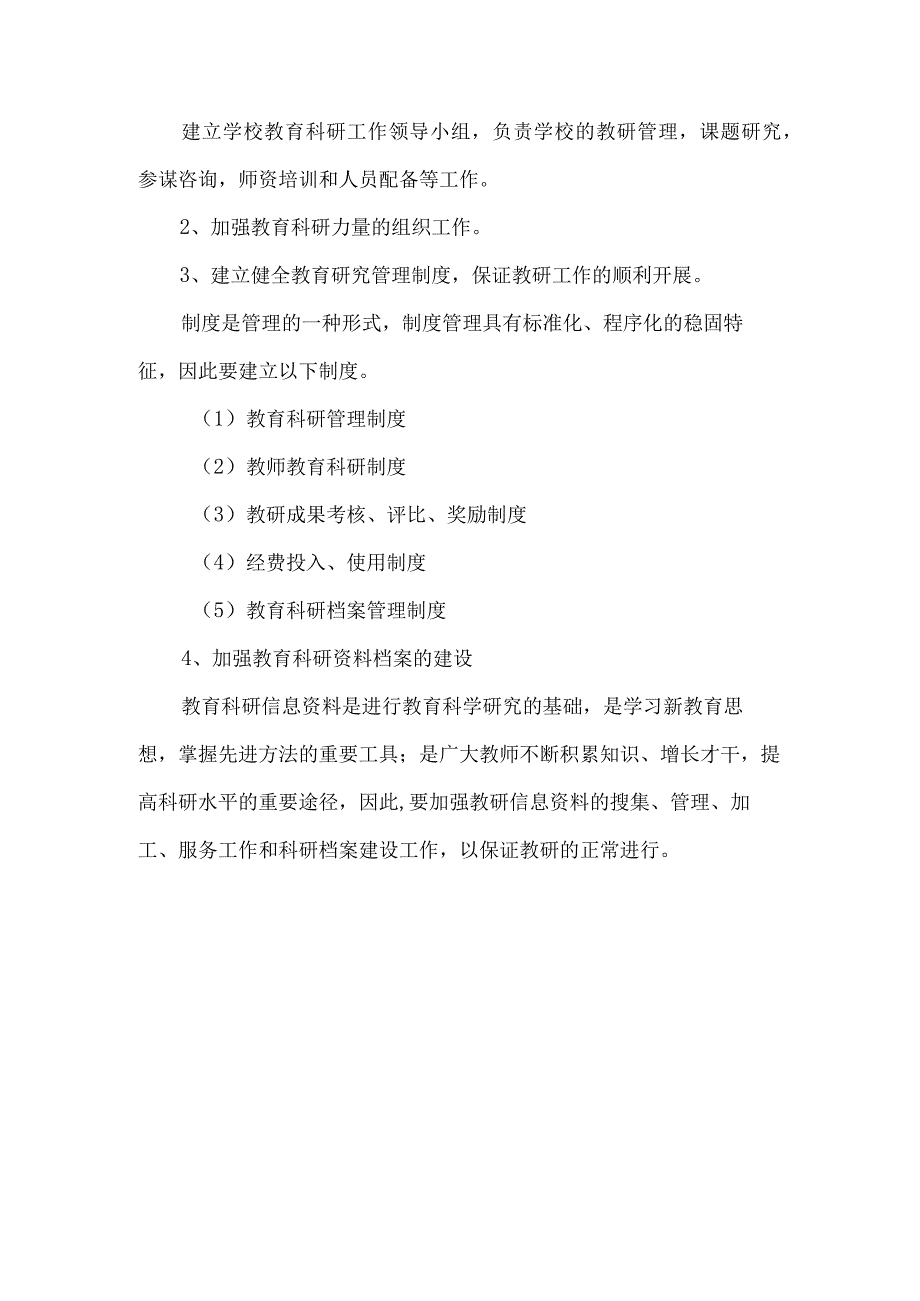 建立学校教育科研工作领导小组，负责学校的教研管理，课题研究，参谋咨询，师资培训和人员配备等工作。

2、加强教育科研力量的组织工作。

3、建立健全教育研究管理制度，保证教研工作的顺利开展。

制度是管理的一种形式，制度管理具有标准化、程序化的稳固特征，因此要建立以下制度。

（1）教育科研管理制度

（2）教师教育科研制度

（3）教研成果考核、评比、奖励制度

（4）经费投入、使用制度

（5）教育科研档案管理制度

4、加强教育科研资料档案的建设

教育科研信息资料是进行教育科学研究的基础，是学习新教育思想，掌握先进方法的重要工具；是广大教师不断积累知识、增长才干，提高科研水平的重要途径，因此,要加强教研信息资料的搜集、管理、加工、服务工作和科研档案建设工作，以保证教研的正常进行。